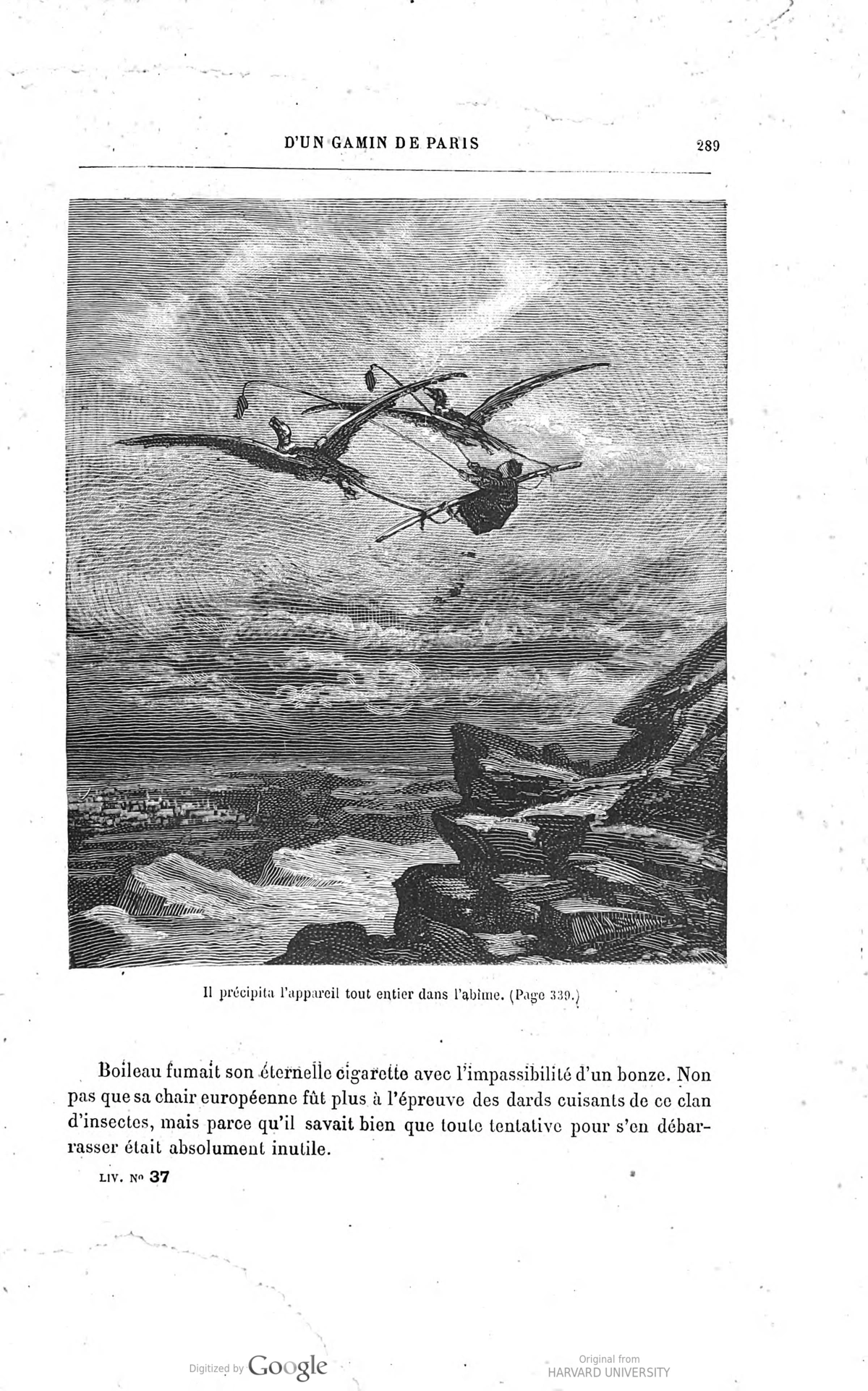 D'UN GAMIN DE PARIS 289

Il précipita l'appareil tout entier dans l'abîme. (Page 339.)

Boileau fumait son éternelle cigarette avec l'impassibilité d'un bonze. Non pas que sa chair européenne fût plus à l'épreuve des dards cuisants de ce clan d'insectes, mais parce qu'il savait bien que toute tentative pour s'en débarrasser était absolument inutile.

LIV. No 37

Digitized by Google

Original from HARVARD UNIVERSITY